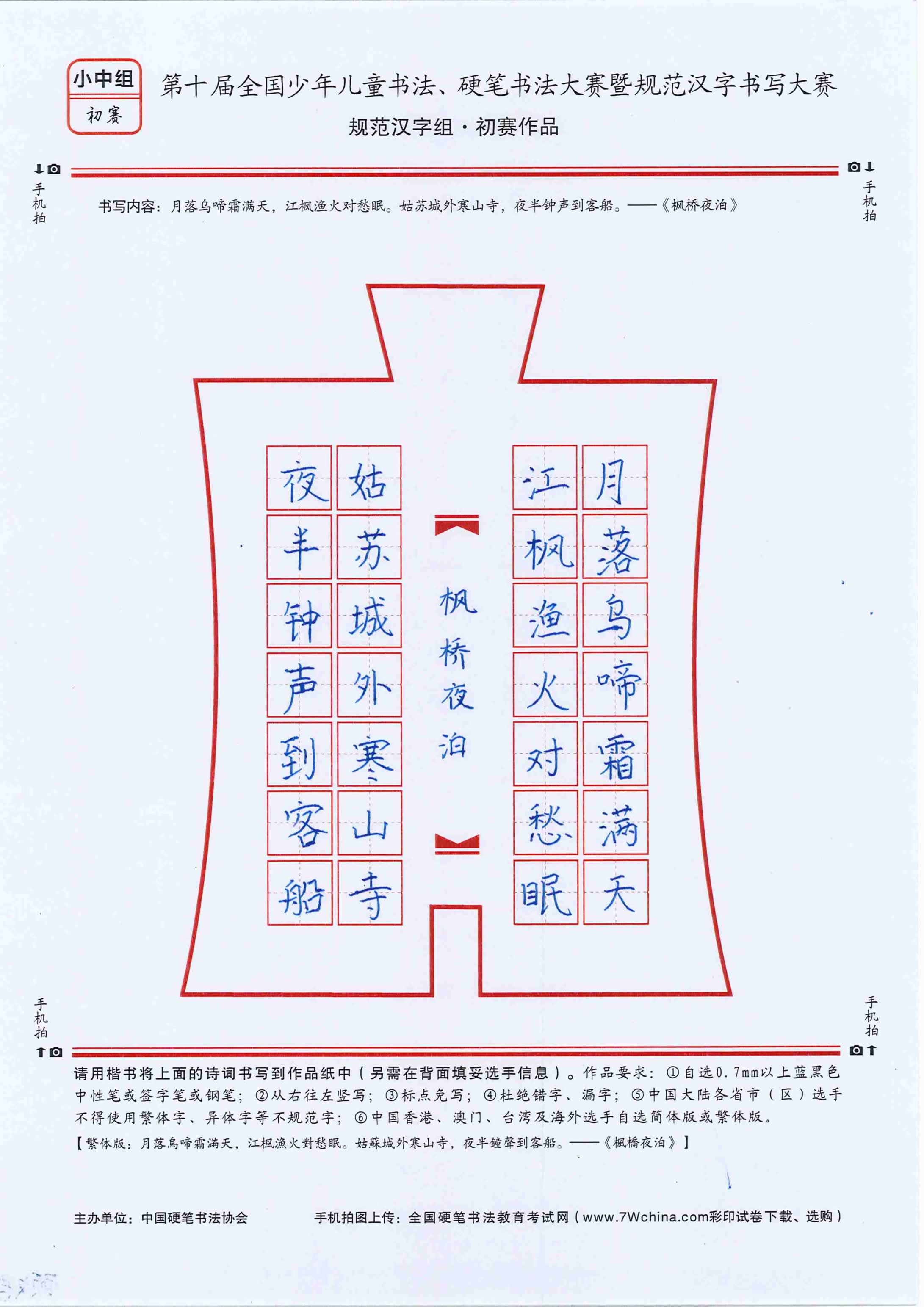 小中组
初赛

第十届全国少年儿童书法、硬笔书法大赛暨规范汉字书写大赛
规范汉字组·初赛作品

手机拍 手机拍

书写内容：月落乌啼霜满天，江枫渔火对愁眠。姑苏城外寒山寺，夜半钟声到客船。——《枫桥夜泊》

月落乌啼霜满天
江枫渔火对愁眠

枫桥夜泊

姑苏城外寒山寺
夜半钟声到客船

手机拍 手机拍

请用楷书将上面的诗词书写到作品纸中（另需在背面填妥选手信息）。作品要求：①自选0.7mm以上蓝黑色中性笔或签字笔或钢笔；②从右往左竖写；③标点免写；④杜绝错字、漏字；⑤中国大陆各省市（区）选手不得使用繁体字、异体字等不规范字；⑥中国香港、澳门、台湾及海外选手自选简体版或繁体版。
【繁体版：月落烏啼霜滿天，江楓漁火對愁眠。姑蘇城外寒山寺，夜半鐘聲到客船。——《楓橋夜泊》】

主办单位：中国硬笔书法协会　　手机拍图上传：全国硬笔书法教育考试网（www.7Wchina.com彩印试卷下载、选购）